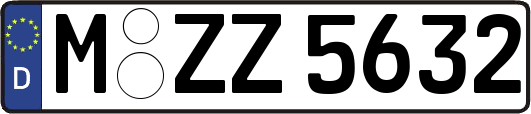 D M ZZ 5632